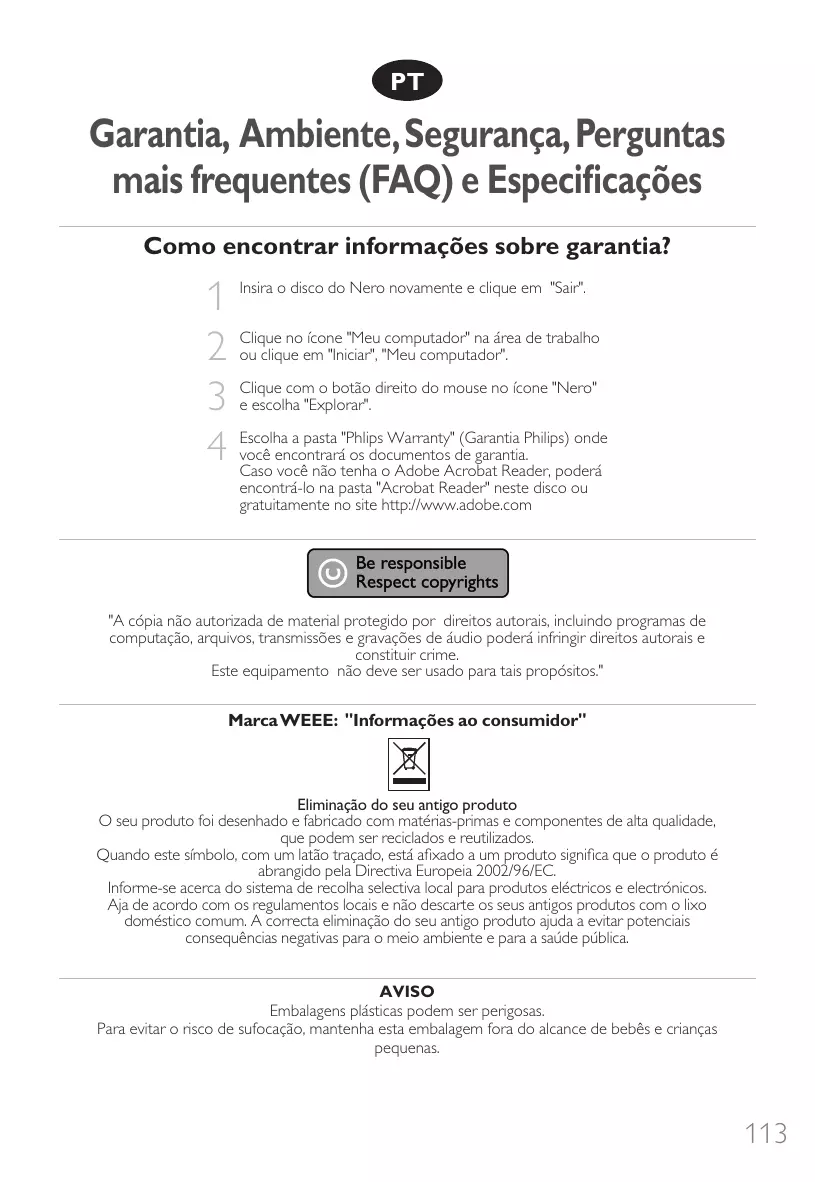 PT

Garantia, Ambiente, Segurança, Perguntas mais frequentes (FAQ) e Especificações

Como encontrar informações sobre garantia?

1 Insira o disco do Nero novamente e clique em "Sair".

2 Clique no ícone "Meu computador" na área de trabalho ou clique em "Iniciar", "Meu computador".

3 Clique com o botão direito do mouse no ícone "Nero" e escolha "Explorar".

4 Escolha a pasta "Phlips Warranty" (Garantia Philips) onde você encontrará os documentos de garantia. Caso você não tenha o Adobe Acrobat Reader, poderá encontrá-lo na pasta "Acrobat Reader" neste disco ou gratuitamente no site http://www.adobe.com

Be responsible
Respect copyrights

"A cópia não autorizada de material protegido por direitos autorais, incluindo programas de computação, arquivos, transmissões e gravações de áudio poderá infringir direitos autorais e constituir crime.
Este equipamento não deve ser usado para tais propósitos."

Marca WEEE: "Informações ao consumidor"

Eliminação do seu antigo produto
O seu produto foi desenhado e fabricado com matérias-primas e componentes de alta qualidade, que podem ser reciclados e reutilizados.
Quando este símbolo, com um latão traçado, está afixado a um produto significa que o produto é abrangido pela Directiva Europeia 2002/96/EC.
Informe-se acerca do sistema de recolha selectiva local para produtos eléctricos e electrónicos.
Aja de acordo com os regulamentos locais e não descarte os seus antigos produtos com o lixo doméstico comum. A correcta eliminação do seu antigo produto ajuda a evitar potenciais consequências negativas para o meio ambiente e para a saúde pública.

AVISO
Embalagens plásticas podem ser perigosas.
Para evitar o risco de sufocação, mantenha esta embalagem fora do alcance de bebês e crianças pequenas.

113